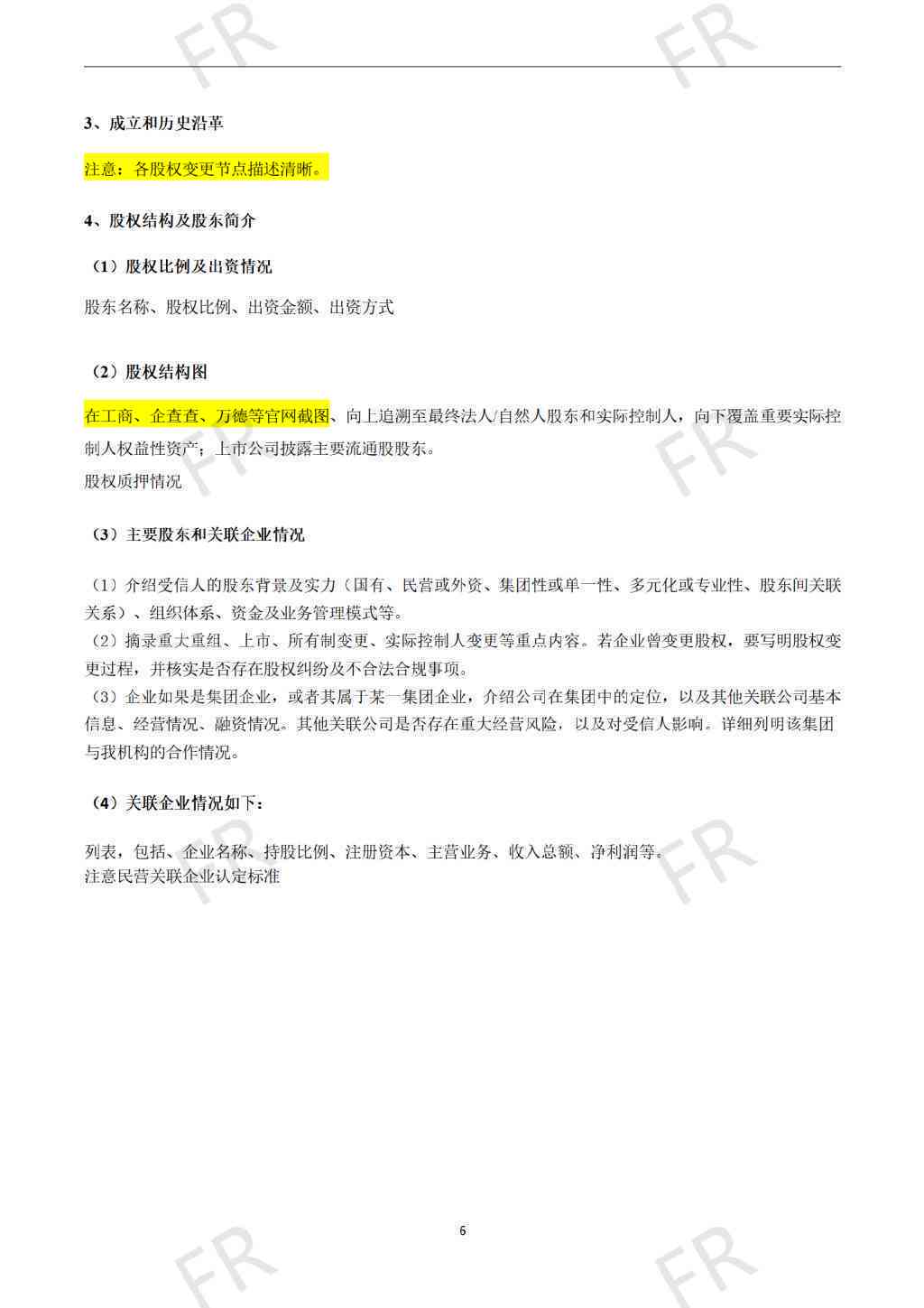 FR FR

3、成立和历史沿革

注意：各股权变更节点描述清晰。

4、股权结构及股东简介

（1）股权比例及出资情况

股东名称、股权比例、出资金额、出资方式

（2）股权结构图

在工商、企查查、万德等官网截图、向上追溯至最终法人/自然人股东和实际控制人，向下覆盖重要实际控制人权益性资产；上市公司披露主要流通股股东。
股权质押情况

（3）主要股东和关联企业情况

（1）介绍受信人的股东背景及实力（国有、民营或外资、集团性或单一性、多元化或专业性、股东间关联关系）、组织体系、资金及业务管理模式等。
（2）摘录重大重组、上市、所有制变更、实际控制人变更等重点内容。若企业曾变更股权，要写明股权变更过程，并核实是否存在股权纠纷及不合法合规事项。
（3）企业如果是集团企业，或者其属于某一集团企业，介绍公司在集团中的定位，以及其他关联公司基本信息、经营情况、融资情况。其他关联公司是否存在重大经营风险，以及对受信人影响。详细列明该集团与我机构的合作情况。

（4）关联企业情况如下：

列表，包括、企业名称、持股比例、注册资本、主营业务、收入总额、净利润等。
注意民营关联企业认定标准

6

FR FR